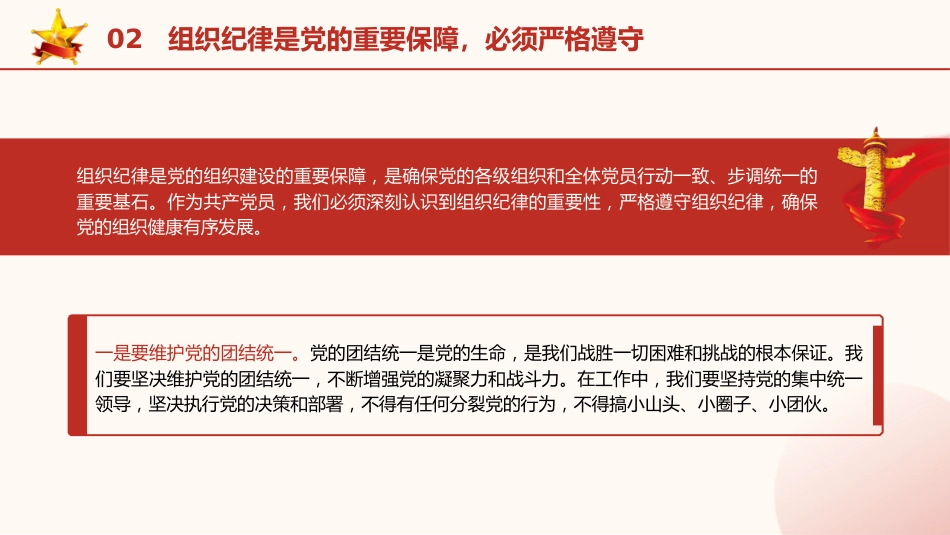 02 组织纪律是党的重要保障，必须严格遵守

组织纪律是党的组织建设的重要保障，是确保党的各级组织和全体党员行动一致、步调统一的重要基石。作为共产党员，我们必须深刻认识到组织纪律的重要性，严格遵守组织纪律，确保党的组织健康有序发展。

一是要维护党的团结统一。党的团结统一是党的生命，是我们战胜一切困难和挑战的根本保证。我们要坚决维护党的团结统一，不断增强党的凝聚力和战斗力。在工作中，我们要坚持党的集中统一领导，坚决执行党的决策和部署，不得有任何分裂党的行为，不得搞小山头、小圈子、小团伙。